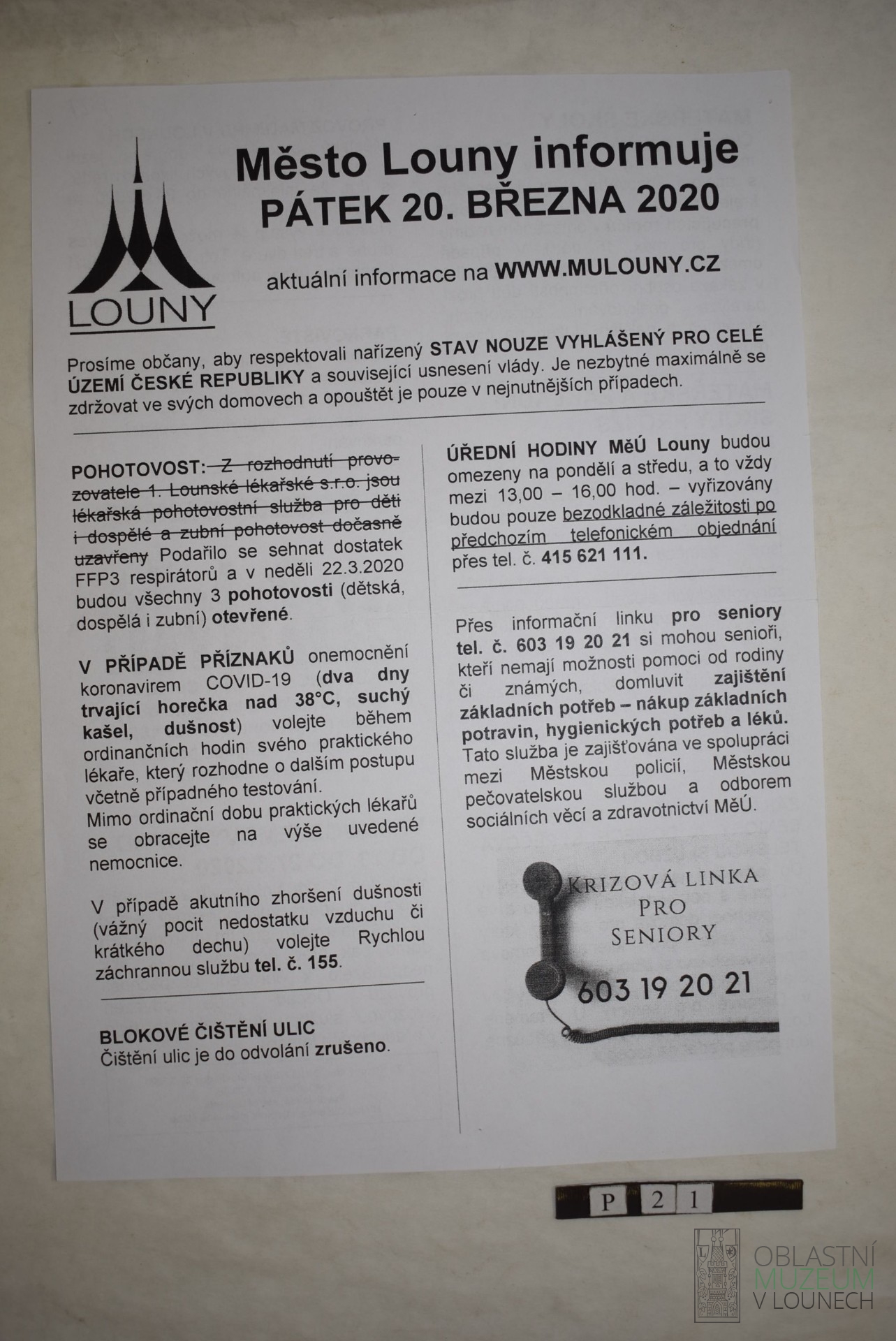 LOUNY

Město Louny informuje
PÁTEK 20. BŘEZNA 2020

aktuální informace na WWW.MULOUNY.CZ

Prosíme občany, aby respektovali nařízený STAV NOUZE VYHLÁŠENÝ PRO CELÉ ÚZEMÍ ČESKÉ REPUBLIKY a související usnesení vlády. Je nezbytné maximálně se zdržovat ve svých domovech a opouštět je pouze v nejnutnějších případech.

POHOTOVOST: Z rozhodnutí provozovatele 1. Lounské lékařské s.r.o. jsou lékařská pohotovostní služba pro děti i dospělé a zubní pohotovost dočasně uzavřeny Podařilo se sehnat dostatek FFP3 respirátorů a v neděli 22.3.2020 budou všechny 3 pohotovosti (dětská, dospělá i zubní) otevřené.

V PŘÍPADĚ PŘÍZNAKŮ onemocnění koronavirem COVID-19 (dva dny trvající horečka nad 38°C, suchý kašel, dušnost) volejte během ordinančních hodin svého praktického lékaře, který rozhodne o dalším postupu včetně případného testování.
Mimo ordinační dobu praktických lékařů se obracejte na výše uvedené nemocnice.

V případě akutního zhoršení dušnosti (vážný pocit nedostatku vzduchu či krátkého dechu) volejte Rychlou záchrannou službu tel. č. 155.

BLOKOVÉ ČIŠTĚNÍ ULIC
Čištění ulic je do odvolání zrušeno.

ÚŘEDNÍ HODINY MěÚ Louny budou omezeny na pondělí a středu, a to vždy mezi 13,00 – 16,00 hod. – vyřizovány budou pouze bezodkladné záležitosti po předchozím telefonickém objednání přes tel. č. 415 621 111.

Přes informační linku pro seniory tel. č. 603 19 20 21 si mohou senioři, kteří nemají možnosti pomoci od rodiny či známých, domluvit zajištění základních potřeb – nákup základních potravin, hygienických potřeb a léků. Tato služba je zajišťována ve spolupráci mezi Městskou policií, Městskou pečovatelskou službou a odborem sociálních věcí a zdravotnictví MěÚ.

KRIZOVÁ LINKA PRO SENIORY
603 19 20 21

P 2 1

OBLASTNÍ MUZEUM V LOUNECH